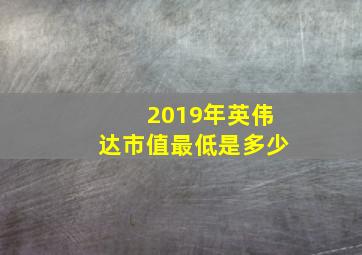 2019年英伟达市值最低是多少